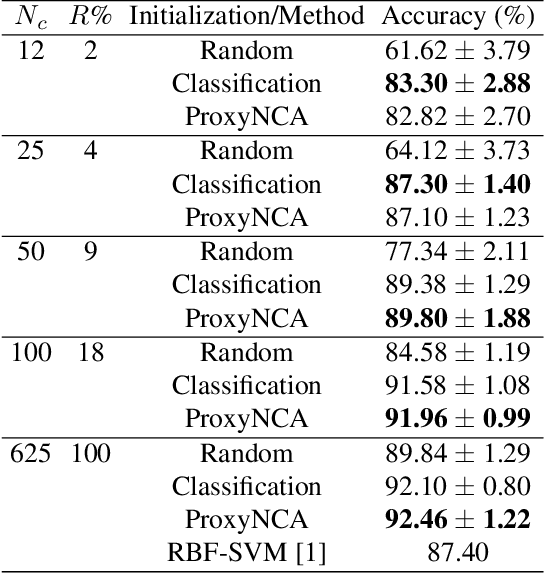 | $N_c$ | $R\%$ | Initialization/Method | Accuracy (%) |
|---|---|---|---|
| 12 | 2 | Random | $61.62 \pm 3.79$ |
| | | Classification | $\mathbf{83.30} \pm \mathbf{2.88}$ |
| | | ProxyNCA | $82.82 \pm 2.70$ |
| 25 | 4 | Random | $64.12 \pm 3.73$ |
| | | Classification | $\mathbf{87.30} \pm \mathbf{1.40}$ |
| | | ProxyNCA | $87.10 \pm 1.23$ |
| 50 | 9 | Random | $77.34 \pm 2.11$ |
| | | Classification | $89.38 \pm 1.29$ |
| | | ProxyNCA | $\mathbf{89.80} \pm \mathbf{1.88}$ |
| 100 | 18 | Random | $84.58 \pm 1.19$ |
| | | Classification | $91.58 \pm 1.08$ |
| | | ProxyNCA | $\mathbf{91.96} \pm \mathbf{0.99}$ |
| 625 | 100 | Random | $89.84 \pm 1.29$ |
| | | Classification | $92.10 \pm 0.80$ |
| | | ProxyNCA | $\mathbf{92.46} \pm \mathbf{1.22}$ |
| | | RBF-SVM [1] | 87.40 |